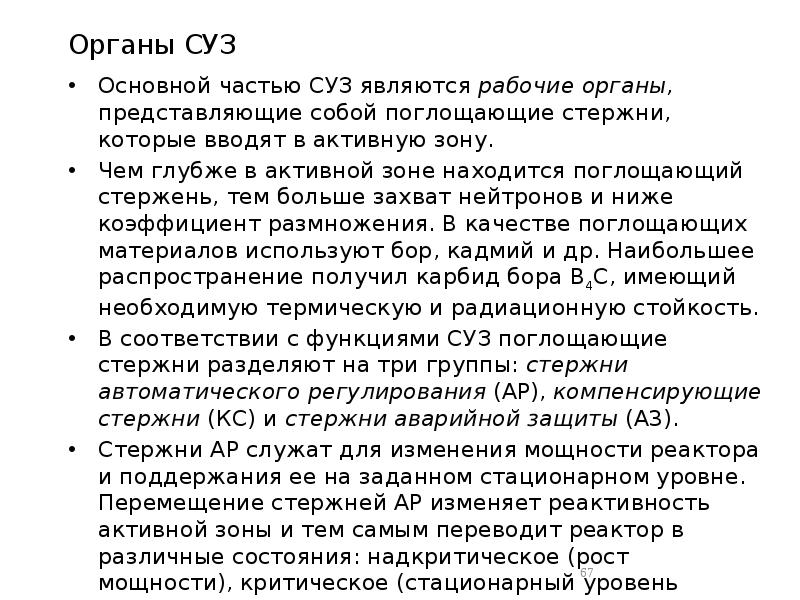 Органы СУЗ

• Основной частью СУЗ являются рабочие органы, представляющие собой поглощающие стержни, которые вводят в активную зону.

• Чем глубже в активной зоне находится поглощающий стержень, тем больше захват нейтронов и ниже коэффициент размножения. В качестве поглощающих материалов используют бор, кадмий и др. Наибольшее распространение получил карбид бора $B_4C$, имеющий необходимую термическую и радиационную стойкость.

• В соответствии с функциями СУЗ поглощающие стержни разделяют на три группы: стержни автоматического регулирования (АР), компенсирующие стержни (КС) и стержни аварийной защиты (АЗ).

• Стержни АР служат для изменения мощности реактора и поддержания ее на заданном стационарном уровне. Перемещение стержней АР изменяет реактивность активной зоны и тем самым переводит реактор в различные состояния: надкритическое (рост мощности), критическое (стационарный уровень

67